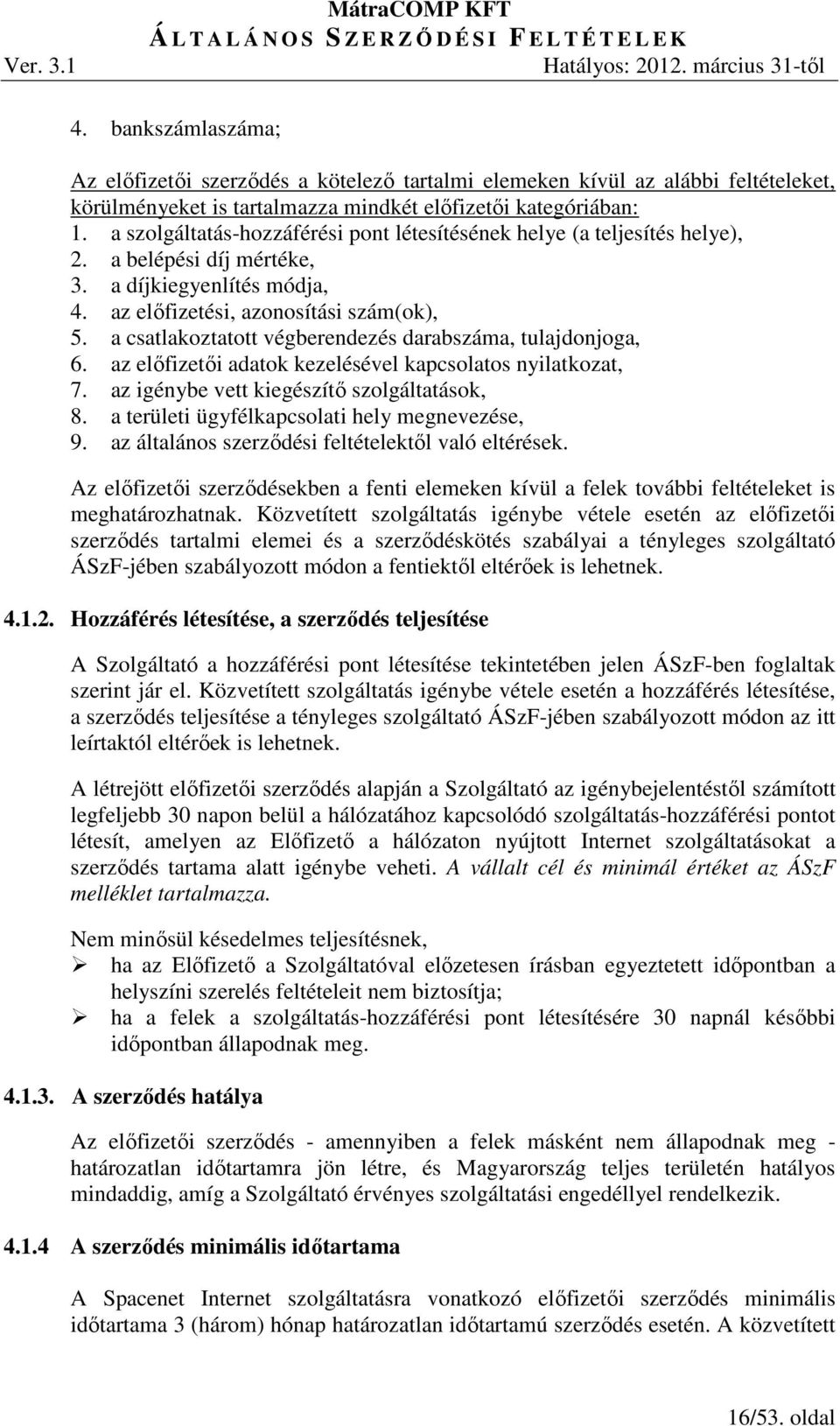 MátraCOMP KFT
ÁLTALÁNOS SZERZŐDÉSI FELTÉTELEK
Ver. 3.1 Hatályos: 2012. március 31-től

4. bankszámlaszáma;

Az előfizetői szerződés a kötelező tartalmi elemeken kívül az alábbi feltételeket, körülményeket is tartalmazza mindkét előfizetői kategóriában:
1. a szolgáltatás-hozzáférési pont létesítésének helye (a teljesítés helye),
2. a belépési díj mértéke,
3. a díjkiegyenlítés módja,
4. az előfizetési, azonosítási szám(ok),
5. a csatlakoztatott végberendezés darabszáma, tulajdonjoga,
6. az előfizetői adatok kezelésével kapcsolatos nyilatkozat,
7. az igénybe vett kiegészítő szolgáltatások,
8. a területi ügyfélkapcsolati hely megnevezése,
9. az általános szerződési feltételektől való eltérések.

Az előfizetői szerződésekben a fenti elemeken kívül a felek további feltételeket is meghatározhatnak. Közvetített szolgáltatás igénybe vétele esetén az előfizetői szerződés tartalmi elemei és a szerződéskötés szabályai a tényleges szolgáltató ÁSzF-jében szabályozott módon a fentiektől eltérőek is lehetnek.

4.1.2. Hozzáférés létesítése, a szerződés teljesítése

A Szolgáltató a hozzáférési pont létesítése tekintetében jelen ÁSzF-ben foglaltak szerint jár el. Közvetített szolgáltatás igénybe vétele esetén a hozzáférés létesítése, a szerződés teljesítése a tényleges szolgáltató ÁSzF-jében szabályozott módon az itt leírtaktól eltérőek is lehetnek.

A létrejött előfizetői szerződés alapján a Szolgáltató az igénybejelentéstől számított legfeljebb 30 napon belül a hálózatához kapcsolódó szolgáltatás-hozzáférési pontot létesít, amelyen az Előfizető a hálózaton nyújtott Internet szolgáltatásokat a szerződés tartama alatt igénybe veheti. A vállalt cél és minimál értéket az ÁSzF melléklet tartalmazza.

Nem minősül késedelmes teljesítésnek,
➢ ha az Előfizető a Szolgáltatóval előzetesen írásban egyeztetett időpontban a helyszíni szerelés feltételeit nem biztosítja;
➢ ha a felek a szolgáltatás-hozzáférési pont létesítésére 30 napnál későbbi időpontban állapodnak meg.

4.1.3. A szerződés hatálya

Az előfizetői szerződés - amennyiben a felek másként nem állapodnak meg - határozatlan időtartamra jön létre, és Magyarország teljes területén hatályos mindaddig, amíg a Szolgáltató érvényes szolgáltatási engedéllyel rendelkezik.

4.1.4 A szerződés minimális időtartama

A Spacenet Internet szolgáltatásra vonatkozó előfizetői szerződés minimális időtartama 3 (három) hónap határozatlan időtartamú szerződés esetén. A közvetített

16/53. oldal